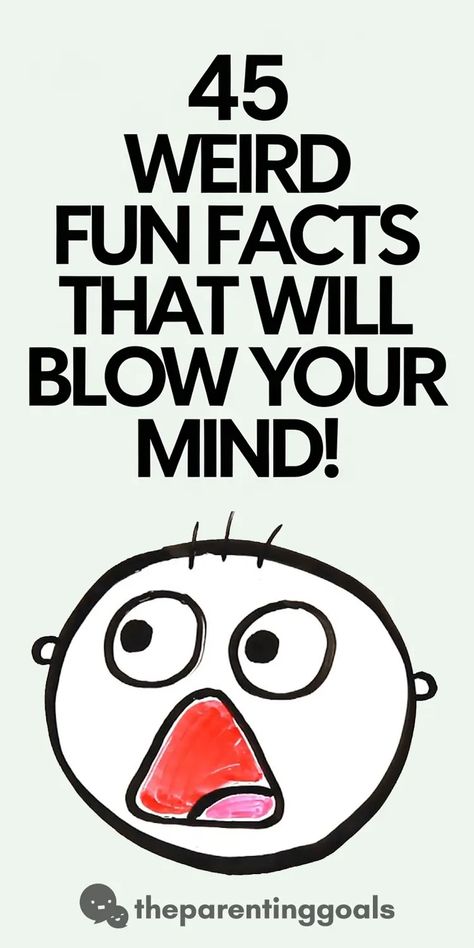 45
WEIRD
FUN FACTS
THAT WILL
BLOW YOUR
MIND!

theparentinggoals